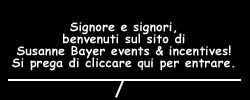 Signore e signori,
benvenuti sul sito di
Susanne Bayer events & incentives!
Si prega di cliccare qui per entrare.